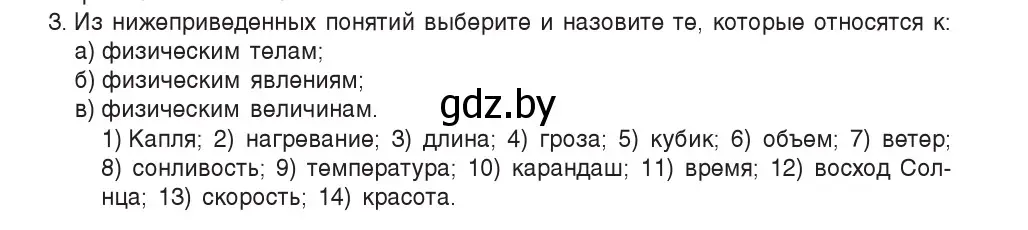 3. Из нижеприведенных понятий выберите и назовите те, которые относятся к:
а) физическим телам;
б) физическим явлениям;
в) физическим величинам.

gdz.by

1) Капля; 2) нагревание; 3) длина; 4) гроза; 5) кубик; 6) объем; 7) ветер; 8) сонливость; 9) температура; 10) карандаш; 11) время; 12) восход Солнца; 13) скорость; 14) красота.